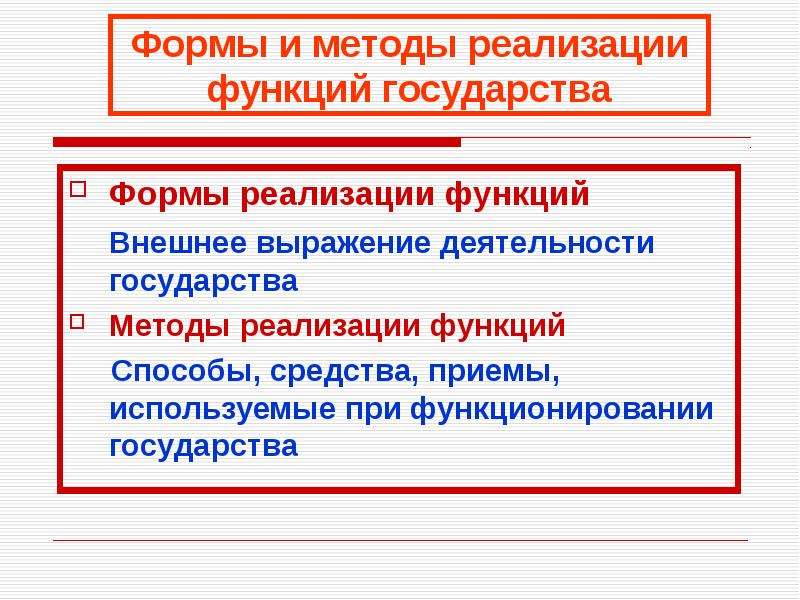 Формы и методы реализации функций государства

Формы реализации функций

Внешнее выражение деятельности государства

Методы реализации функций

Способы, средства, приемы, используемые при функционировании государства